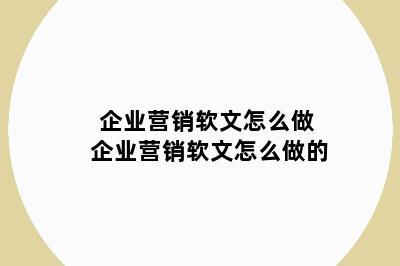 企业营销软文怎么做
企业营销软文怎么做的